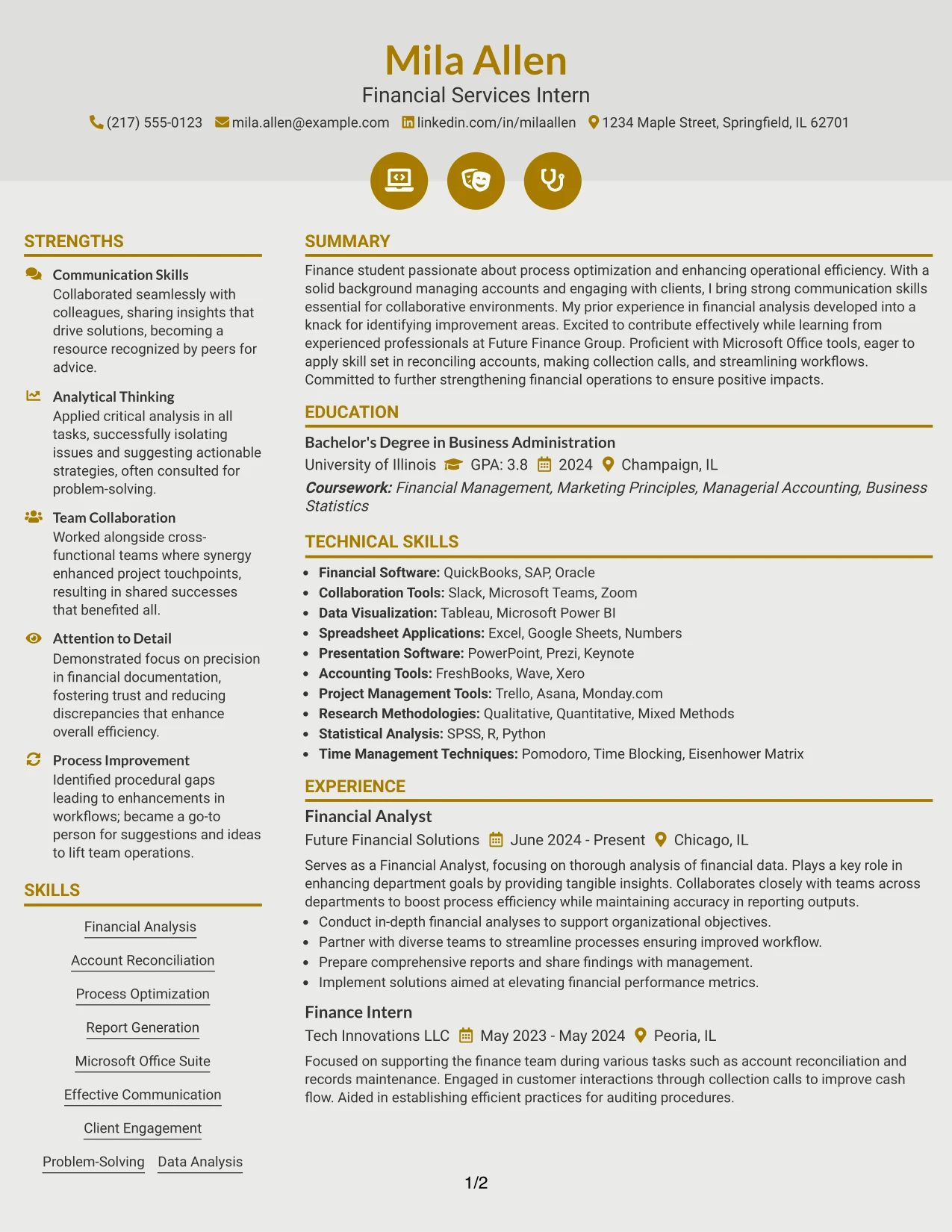 Mila Allen

Financial Services Intern

(217) 555-0123 mila.allen@example.com linkedin.com/in/milaallen 1234 Maple Street, Springfield, IL 62701

STRENGTHS

Communication Skills
Collaborated seamlessly with colleagues, sharing insights that drive solutions, becoming a resource recognized by peers for advice.

Analytical Thinking
Applied critical analysis in all tasks, successfully isolating issues and suggesting actionable strategies, often consulted for problem-solving.

Team Collaboration
Worked alongside cross-functional teams where synergy enhanced project touchpoints, resulting in shared successes that benefited all.

Attention to Detail
Demonstrated focus on precision in financial documentation, fostering trust and reducing discrepancies that enhance overall efficiency.

Process Improvement
Identified procedural gaps leading to enhancements in workflows; became a go-to person for suggestions and ideas to lift team operations.

SKILLS

Financial Analysis

Account Reconciliation

Process Optimization

Report Generation

Microsoft Office Suite

Effective Communication

Client Engagement

Problem-Solving Data Analysis

SUMMARY

Finance student passionate about process optimization and enhancing operational efficiency. With a solid background managing accounts and engaging with clients, I bring strong communication skills essential for collaborative environments. My prior experience in financial analysis developed into a knack for identifying improvement areas. Excited to contribute effectively while learning from experienced professionals at Future Finance Group. Proficient with Microsoft Office tools, eager to apply skill set in reconciling accounts, making collection calls, and streamlining workflows. Committed to further strengthening financial operations to ensure positive impacts.

EDUCATION

Bachelor's Degree in Business Administration

University of Illinois GPA: 3.8 2024 Champaign, IL

Coursework: Financial Management, Marketing Principles, Managerial Accounting, Business Statistics

TECHNICAL SKILLS

• Financial Software: QuickBooks, SAP, Oracle
• Collaboration Tools: Slack, Microsoft Teams, Zoom
• Data Visualization: Tableau, Microsoft Power BI
• Spreadsheet Applications: Excel, Google Sheets, Numbers
• Presentation Software: PowerPoint, Prezi, Keynote
• Accounting Tools: FreshBooks, Wave, Xero
• Project Management Tools: Trello, Asana, Monday.com
• Research Methodologies: Qualitative, Quantitative, Mixed Methods
• Statistical Analysis: SPSS, R, Python
• Time Management Techniques: Pomodoro, Time Blocking, Eisenhower Matrix

EXPERIENCE

Financial Analyst

Future Financial Solutions June 2024 - Present Chicago, IL

Serves as a Financial Analyst, focusing on thorough analysis of financial data. Plays a key role in enhancing department goals by providing tangible insights. Collaborates closely with teams across departments to boost process efficiency while maintaining accuracy in reporting outputs.
• Conduct in-depth financial analyses to support organizational objectives.
• Partner with diverse teams to streamline processes ensuring improved workflow.
• Prepare comprehensive reports and share findings with management.
• Implement solutions aimed at elevating financial performance metrics.

Finance Intern

Tech Innovations LLC May 2023 - May 2024 Peoria, IL

Focused on supporting the finance team during various tasks such as account reconciliation and records maintenance. Engaged in customer interactions through collection calls to improve cash flow. Aided in establishing efficient practices for auditing procedures.

1/2